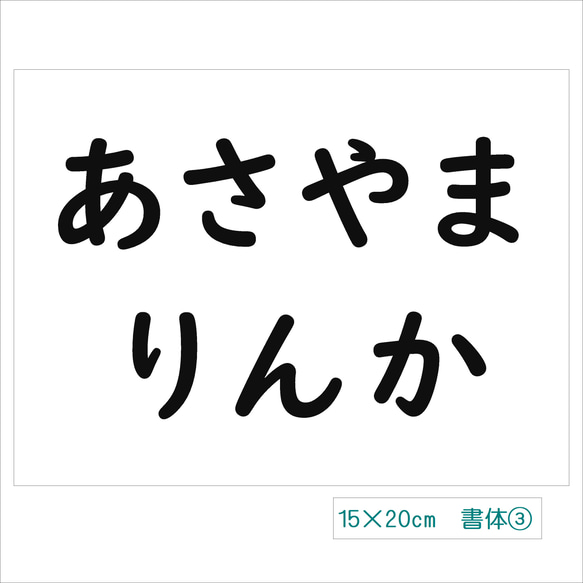 あさやま
りんか

15×20cm　書体③